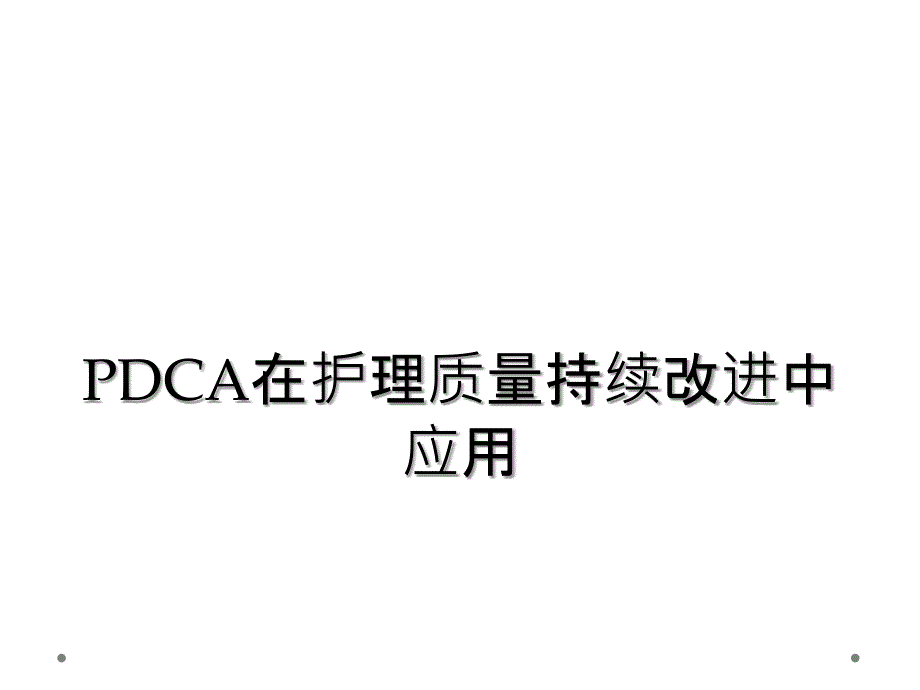 PDCA在护理质量持续改进中应用